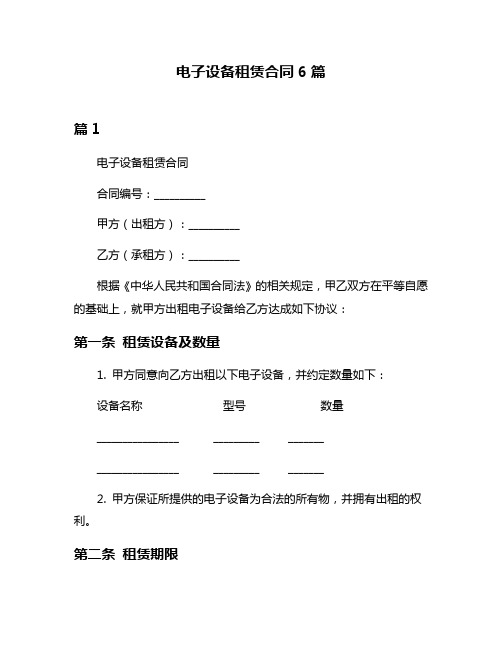 电子设备租赁合同 6 篇

篇 1

电子设备租赁合同

合同编号：__________

甲方（出租方）：__________

乙方（承租方）：__________

根据《中华人民共和国合同法》的相关规定，甲乙双方在平等自愿的基础上，就甲方出租电子设备给乙方达成如下协议：

第一条 租赁设备及数量

1. 甲方同意向乙方出租以下电子设备，并约定数量如下：

设备名称 型号 数量

________________ _________ _______

________________ _________ _______

2. 甲方保证所提供的电子设备为合法的所有物，并拥有出租的权利。

第二条 租赁期限